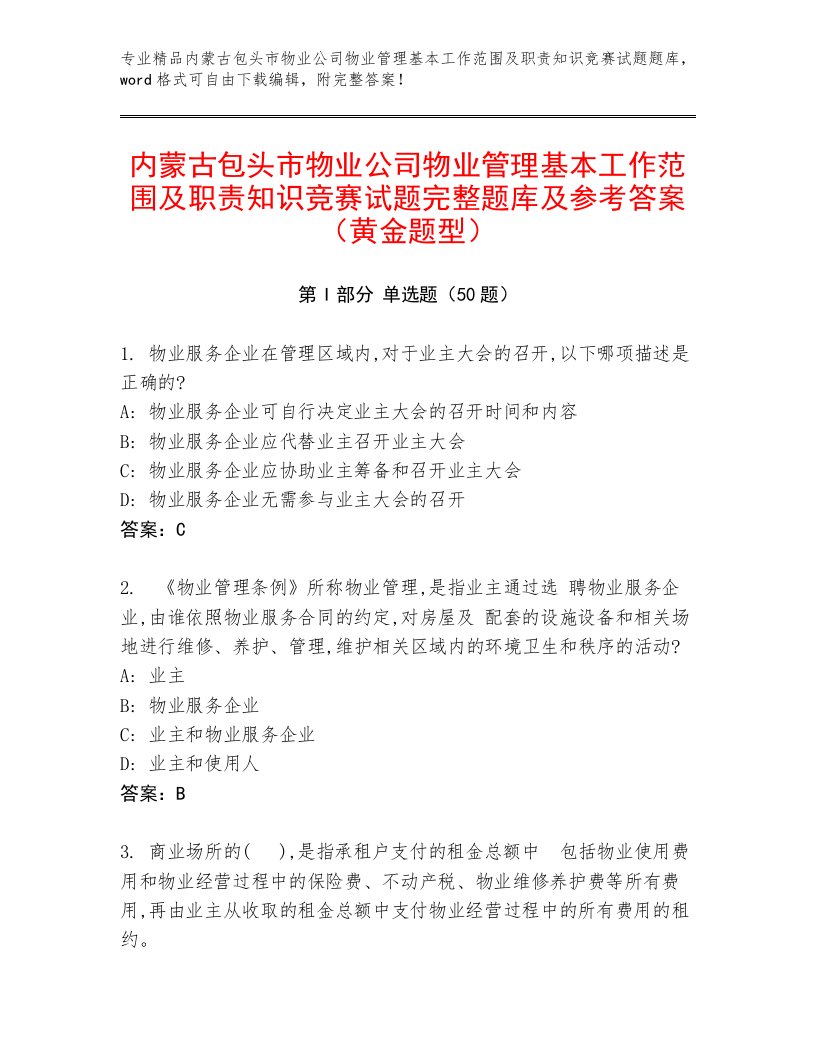 专业精品内蒙古包头市物业公司物业管理基本工作范围及职责知识竞赛试题题库，word 格式可自由下载编辑，附完整答案！

内蒙古包头市物业公司物业管理基本工作范围及职责知识竞赛试题完整题库及参考答案（黄金题型）

第 I 部分 单选题（50 题）

1. 物业服务企业在管理区域内,对于业主大会的召开,以下哪项描述是正确的?
A: 物业服务企业可自行决定业主大会的召开时间和内容
B: 物业服务企业应代替业主召开业主大会
C: 物业服务企业应协助业主筹备和召开业主大会
D: 物业服务企业无需参与业主大会的召开
答案：C

2. 《物业管理条例》所称物业管理,是指业主通过选 聘物业服务企业,由谁依照物业服务合同的约定,对房屋及 配套的设施设备和相关场地进行维修、养护、管理,维护相关区域内的环境卫生和秩序的活动?
A: 业主
B: 物业服务企业
C: 业主和物业服务企业
D: 业主和使用人
答案：B

3. 商业场所的( ),是指承租户支付的租金总额中 包括物业使用费用和物业经营过程中的保险费、不动产税、物业维修养护费等所有费用,再由业主从收取的租金总额中支付物业经营过程中的所有费用的租约。